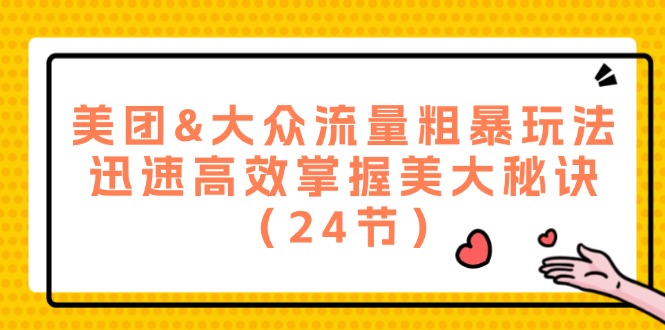 美团&大众流量粗暴玩法
迅速高效掌握美大秘诀
（24节）